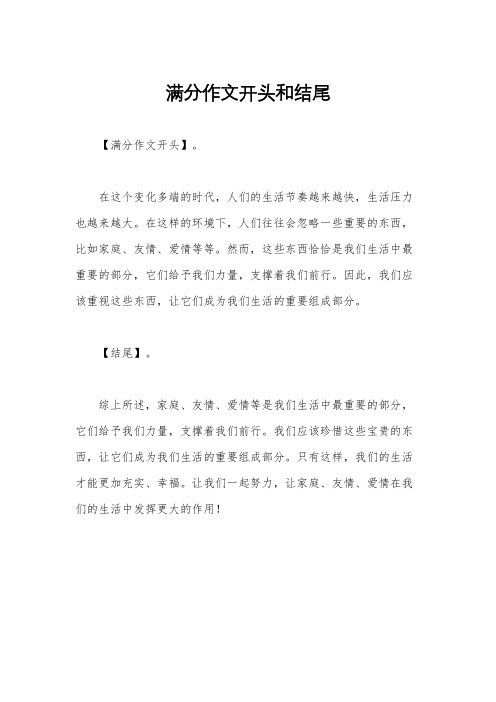 满分作文开头和结尾

【满分作文开头】。

在这个变化多端的时代，人们的生活节奏越来越快，生活压力也越来越大。在这样的环境下，人们往往会忽略一些重要的东西，比如家庭、友情、爱情等等。然而，这些东西恰恰是我们生活中最重要的部分，它们给予我们力量，支撑着我们前行。因此，我们应该重视这些东西，让它们成为我们生活的重要组成部分。

【结尾】。

综上所述，家庭、友情、爱情等是我们生活中最重要的部分，它们给予我们力量，支撑着我们前行。我们应该珍惜这些宝贵的东西，让它们成为我们生活的重要组成部分。只有这样，我们的生活才能更加充实、幸福。让我们一起努力，让家庭、友情、爱情在我们的生活中发挥更大的作用！